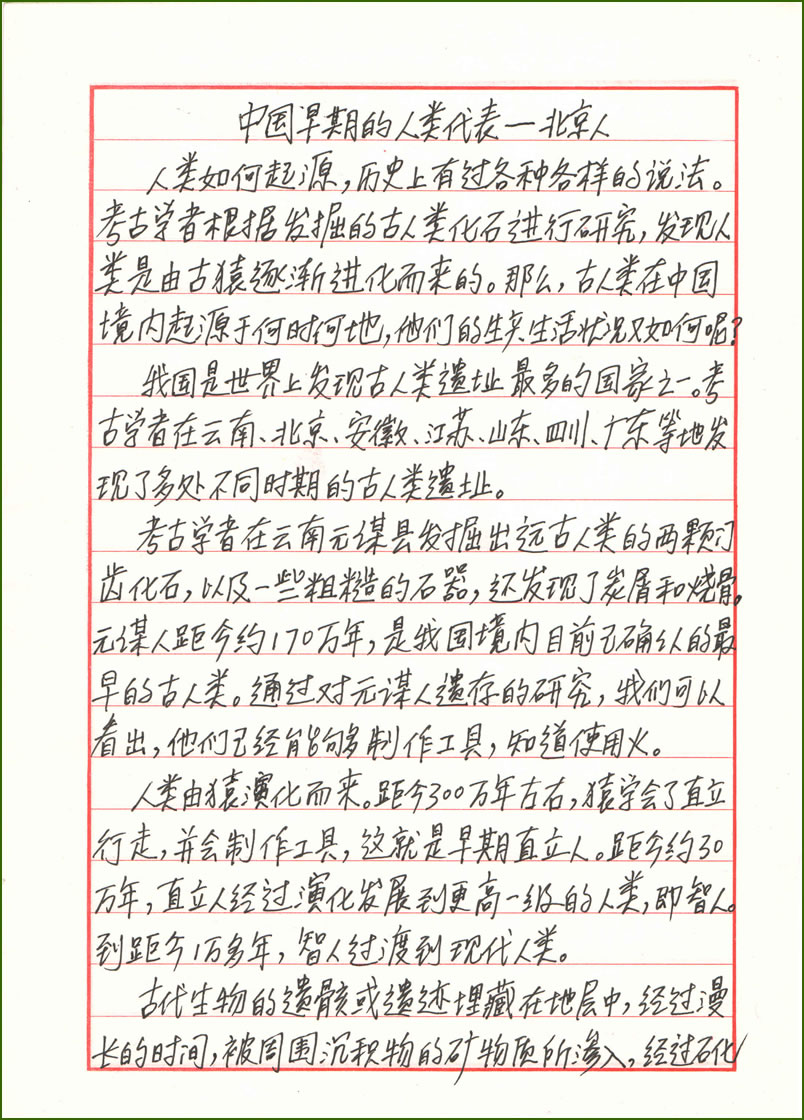 中国早期的人类代表—北京人

人类如何起源，历史上有过各种各样的说法。考古学者根据发掘的古人类化石进行研究，发现人类是由古猿逐渐进化而来的。那么，古人类在中国境内起源于何时何地，他们的生产生活状况又如何呢？

我国是世界上发现古人类遗址最多的国家之一。考古学者在云南、北京、安徽、江苏、山东、四川、广东等地发现了多处不同时期的古人类遗址。

考古学者在云南元谋县发掘出远古人类的两颗门齿化石，以及一些粗糙的石器，还发现了炭屑和烧骨。元谋人距今约170万年，是我国境内目前已确认的最早的古人类。通过对元谋人遗存的研究，我们可以看出，他们已经能够制作工具，知道使用火。

人类由猿演化而来。距今300万年左右，猿学会了直立行走，并会制作工具，这就是早期直立人。距今约30万年，直立人经过演化发展到更高一级的人类，即智人。到距今1万多年，智人过渡到现代人类。

古代生物的遗骸或遗迹埋藏在地层中，经过漫长的时间，被周围沉积物的矿物质所渗入，经过石化